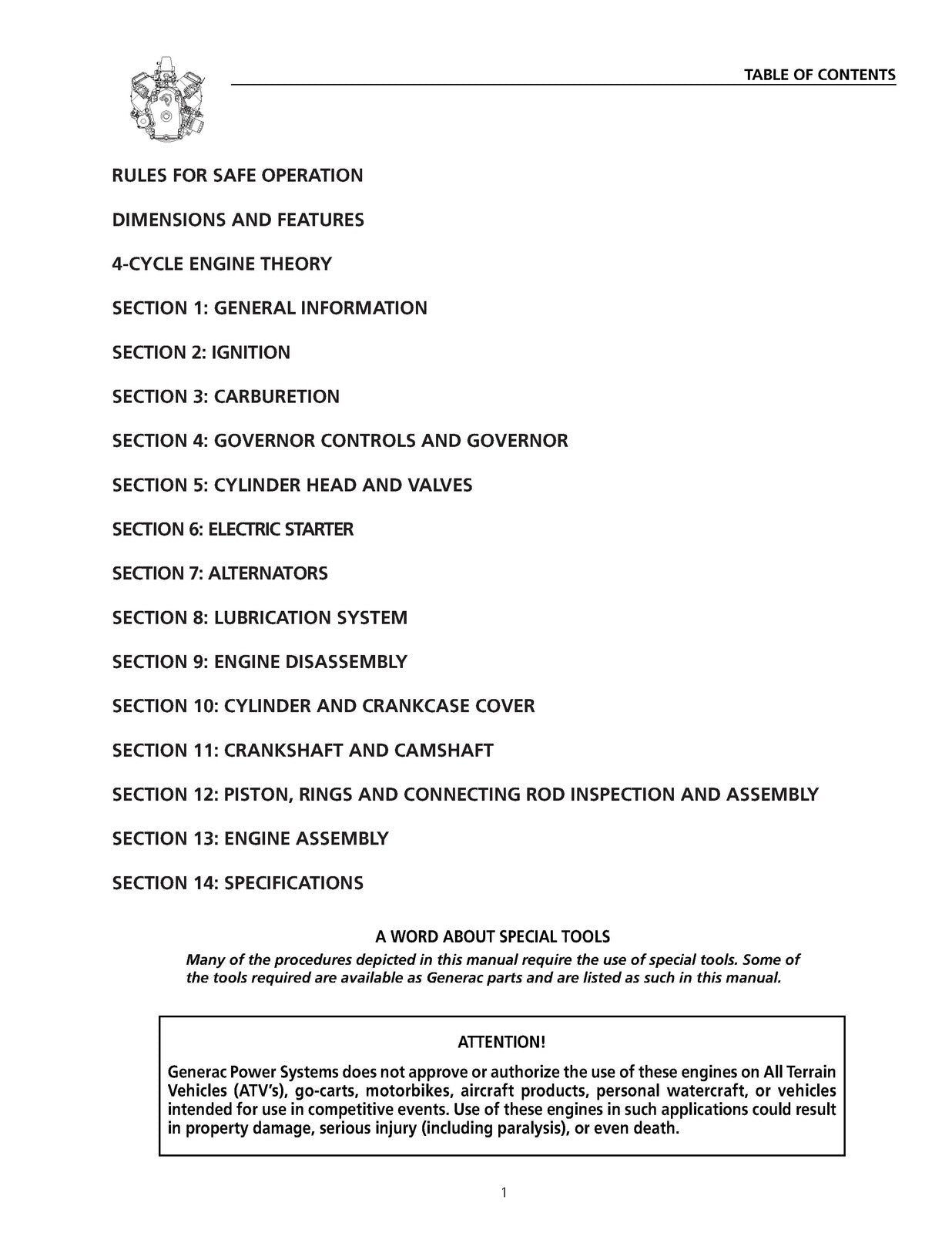 TABLE OF CONTENTS

RULES FOR SAFE OPERATION

DIMENSIONS AND FEATURES

4-CYCLE ENGINE THEORY

SECTION 1: GENERAL INFORMATION

SECTION 2: IGNITION

SECTION 3: CARBURETION

SECTION 4: GOVERNOR CONTROLS AND GOVERNOR

SECTION 5: CYLINDER HEAD AND VALVES

SECTION 6: ELECTRIC STARTER

SECTION 7: ALTERNATORS

SECTION 8: LUBRICATION SYSTEM

SECTION 9: ENGINE DISASSEMBLY

SECTION 10: CYLINDER AND CRANKCASE COVER

SECTION 11: CRANKSHAFT AND CAMSHAFT

SECTION 12: PISTON, RINGS AND CONNECTING ROD INSPECTION AND ASSEMBLY

SECTION 13: ENGINE ASSEMBLY

SECTION 14: SPECIFICATIONS

A WORD ABOUT SPECIAL TOOLS

Many of the procedures depicted in this manual require the use of special tools. Some of the tools required are available as Generac parts and are listed as such in this manual.

ATTENTION!

Generac Power Systems does not approve or authorize the use of these engines on All Terrain Vehicles (ATV's), go-carts, motorbikes, aircraft products, personal watercraft, or vehicles intended for use in competitive events. Use of these engines in such applications could result in property damage, serious injury (including paralysis), or even death.

1